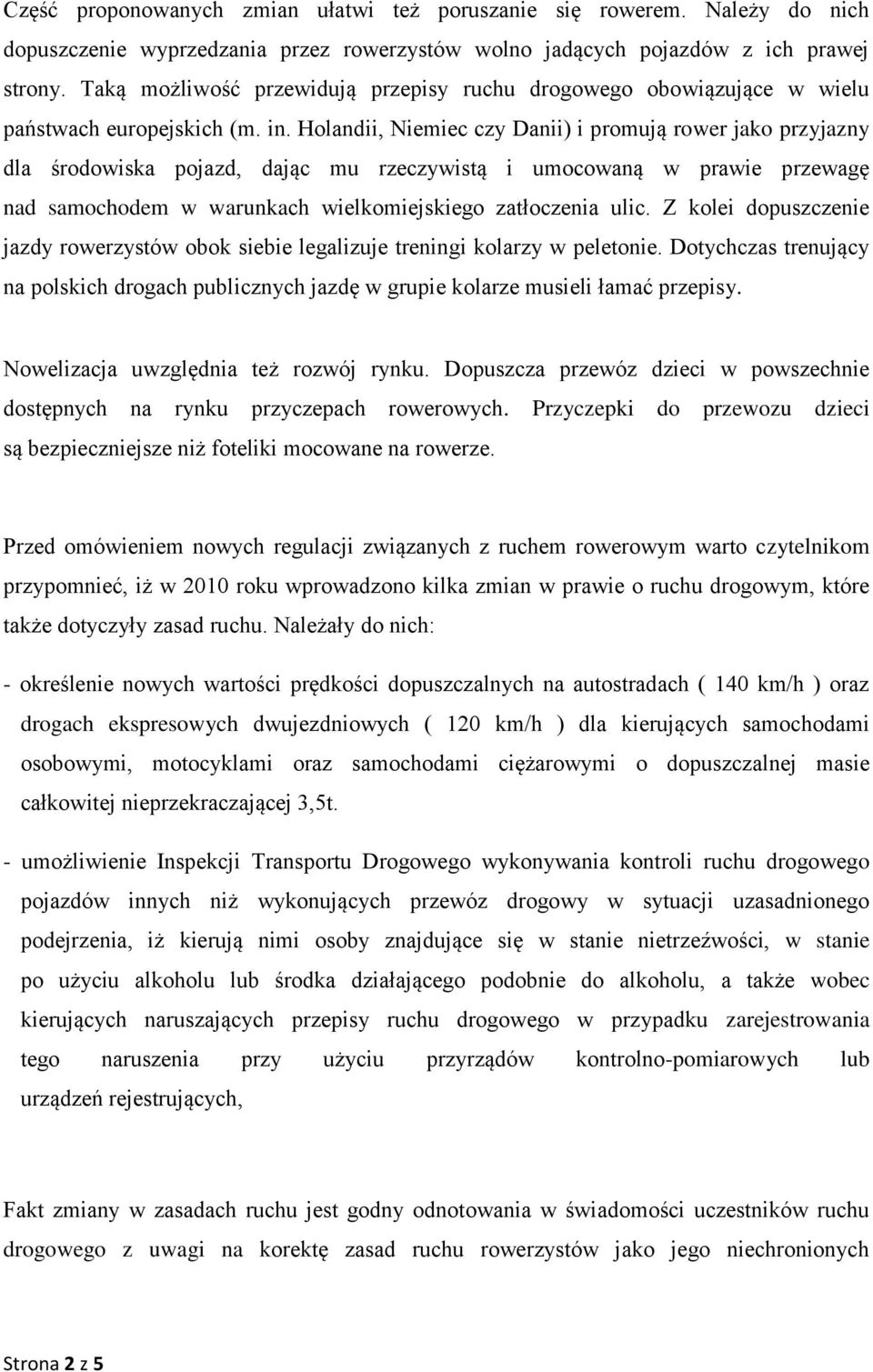 Część proponowanych zmian ułatwi też poruszanie się rowerem. Należy do nich dopuszczenie wyprzedzania przez rowerzystów wolno jadących pojazdów z ich prawej strony. Taką możliwość przewidują przepisy ruchu drogowego obowiązujące w wielu państwach europejskich (m. in. Holandii, Niemiec czy Danii) i promują rower jako przyjazny dla środowiska pojazd, dając mu rzeczywistą i umocowaną w prawie przewagę nad samochodem w warunkach wielkomiejskiego zatłoczenia ulic. Z kolei dopuszczenie jazdy rowerzystów obok siebie legalizuje treningi kolarzy w peletonie. Dotychczas trenujący na polskich drogach publicznych jazdę w grupie kolarze musieli łamać przepisy.

Nowelizacja uwzględnia też rozwój rynku. Dopuszcza przewóz dzieci w powszechnie dostępnych na rynku przyczepach rowerowych. Przyczepki do przewozu dzieci są bezpieczniejsze niż foteliki mocowane na rowerze.

Przed omówieniem nowych regulacji związanych z ruchem rowerowym warto czytelnikom przypomnieć, iż w 2010 roku wprowadzono kilka zmian w prawie o ruchu drogowym, które także dotyczyły zasad ruchu. Należały do nich:

- określenie nowych wartości prędkości dopuszczalnych na autostradach ( 140 km/h ) oraz drogach ekspresowych dwujezdniowych ( 120 km/h ) dla kierujących samochodami osobowymi, motocyklami oraz samochodami ciężarowymi o dopuszczalnej masie całkowitej nieprzekraczającej 3,5t.

- umożliwienie Inspekcji Transportu Drogowego wykonywania kontroli ruchu drogowego pojazdów innych niż wykonujących przewóz drogowy w sytuacji uzasadnionego podejrzenia, iż kierują nimi osoby znajdujące się w stanie nietrzeźwości, w stanie po użyciu alkoholu lub środka działającego podobnie do alkoholu, a także wobec kierujących naruszających przepisy ruchu drogowego w przypadku zarejestrowania tego naruszenia przy użyciu przyrządów kontrolno-pomiarowych lub urządzeń rejestrujących,

Fakt zmiany w zasadach ruchu jest godny odnotowania w świadomości uczestników ruchu drogowego z uwagi na korektę zasad ruchu rowerzystów jako jego niechronionych

Strona 2 z 5